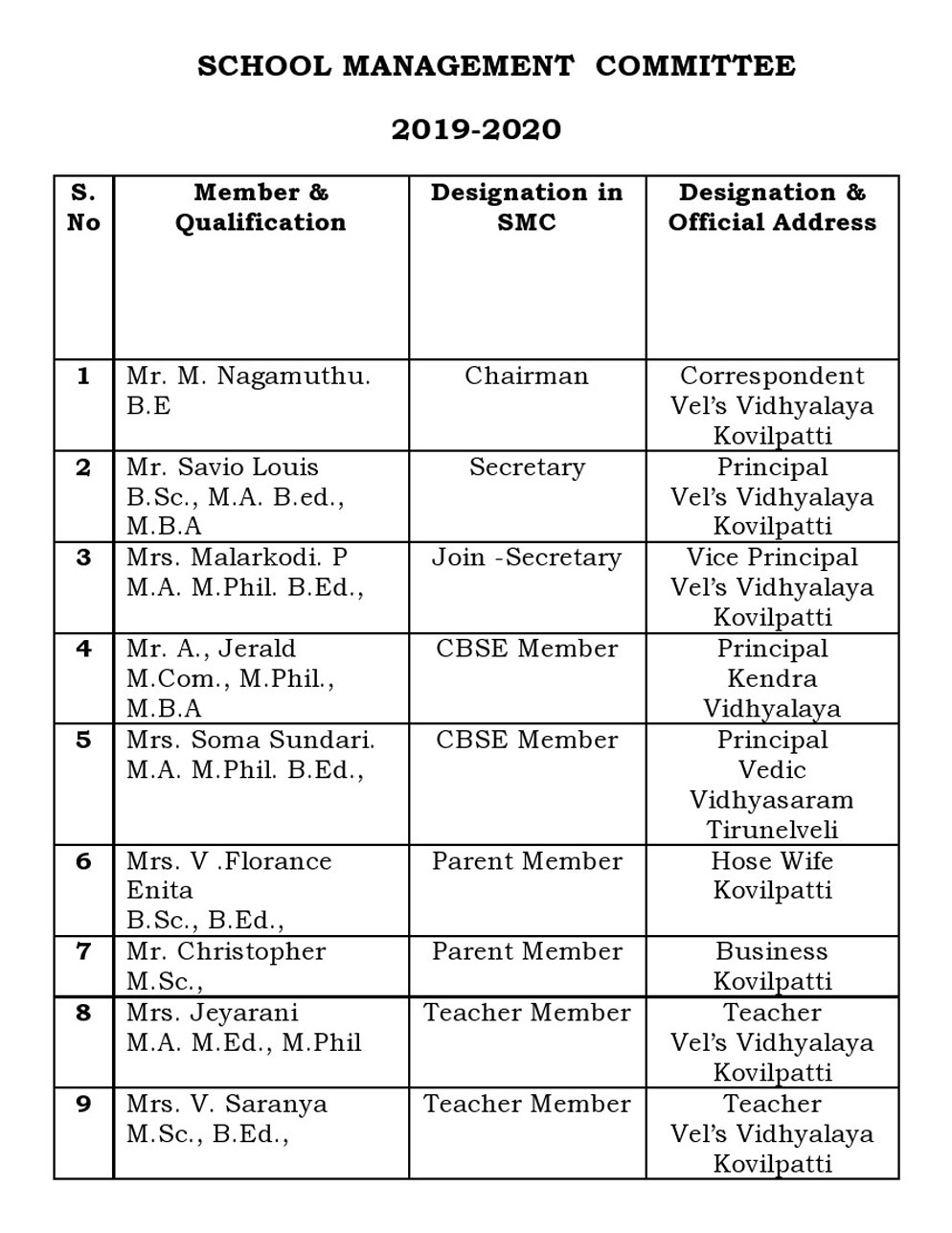 SCHOOL MANAGEMENT COMMITTEE

2019-2020

| S. No | Member & Qualification | Designation in SMC | Designation & Official Address |
|---|---|---|---|
| 1 | Mr. M. Nagamuthu. B.E | Chairman | Correspondent Vel's Vidhyalaya Kovilpatti |
| 2 | Mr. Savio Louis B.Sc., M.A. B.ed., M.B.A | Secretary | Principal Vel's Vidhyalaya Kovilpatti |
| 3 | Mrs. Malarkodi. P M.A. M.Phil. B.Ed., | Join -Secretary | Vice Principal Vel's Vidhyalaya Kovilpatti |
| 4 | Mr. A., Jerald M.Com., M.Phil., M.B.A | CBSE Member | Principal Kendra Vidhyalaya |
| 5 | Mrs. Soma Sundari. M.A. M.Phil. B.Ed., | CBSE Member | Principal Vedic Vidhyasaram Tirunelveli |
| 6 | Mrs. V .Florance Enita B.Sc., B.Ed., | Parent Member | Hose Wife Kovilpatti |
| 7 | Mr. Christopher M.Sc., | Parent Member | Business Kovilpatti |
| 8 | Mrs. Jeyarani M.A. M.Ed., M.Phil | Teacher Member | Teacher Vel's Vidhyalaya Kovilpatti |
| 9 | Mrs. V. Saranya M.Sc., B.Ed., | Teacher Member | Teacher Vel's Vidhyalaya Kovilpatti |